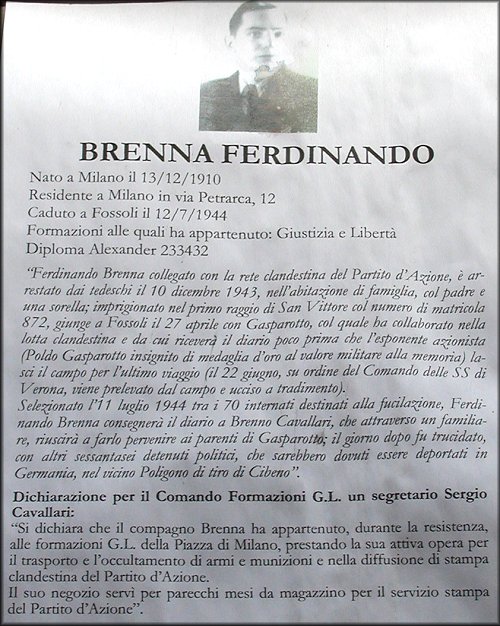 BRENNA FERDINANDO

Nato a Milano il 13/12/1910
Residente a Milano in via Petrarca, 12
Caduto a Fossoli il 12/7/1944
Formazioni alle quali ha appartenuto: Giustizia e Libertà
Diploma Alexander 233432

"Ferdinando Brenna collegato con la rete clandestina del Partito d'Azione, è arrestato dai tedeschi il 10 dicembre 1943, nell'abitazione di famiglia, col padre e una sorella; imprigionato nel primo raggio di San Vittore col numero di matricola 872, giunge a Fossoli il 27 aprile con Gasparotto, col quale ha collaborato nella lotta clandestina e da cui riceverà il diario poco prima che l'esponente azionista (Poldo Gasparotto insignito di medaglia d'oro al valore militare alla memoria) lasci il campo per l'ultimo viaggio (il 22 giugno, su ordine del Comando delle SS di Verona, viene prelevato dal campo e ucciso a tradimento).
Selezionato l'11 luglio 1944 tra i 70 internati destinati alla fucilazione, Ferdinando Brenna consegnerà il diario a Brenno Cavallari, che attraverso un familiare, riuscirà a farlo pervenire ai parenti di Gasparotto; il giorno dopo fu trucidato, con altri sessantasei detenuti politici, che sarebbero dovuti essere deportati in Germania, nel vicino Poligono di tiro di Cibeno".

Dichiarazione per il Comando Formazioni G.L. un segretario Sergio Cavallari:
"Si dichiara che il compagno Brenna ha appartenuto, durante la resistenza, alle formazioni G.L. della Piazza di Milano, prestando la sua attiva opera per il trasporto e l'occultamento di armi e munizioni e nella diffusione di stampa clandestina del Partito d'Azione.
Il suo negozio servì per parecchi mesi da magazzino per il servizio stampa del Partito d'Azione".